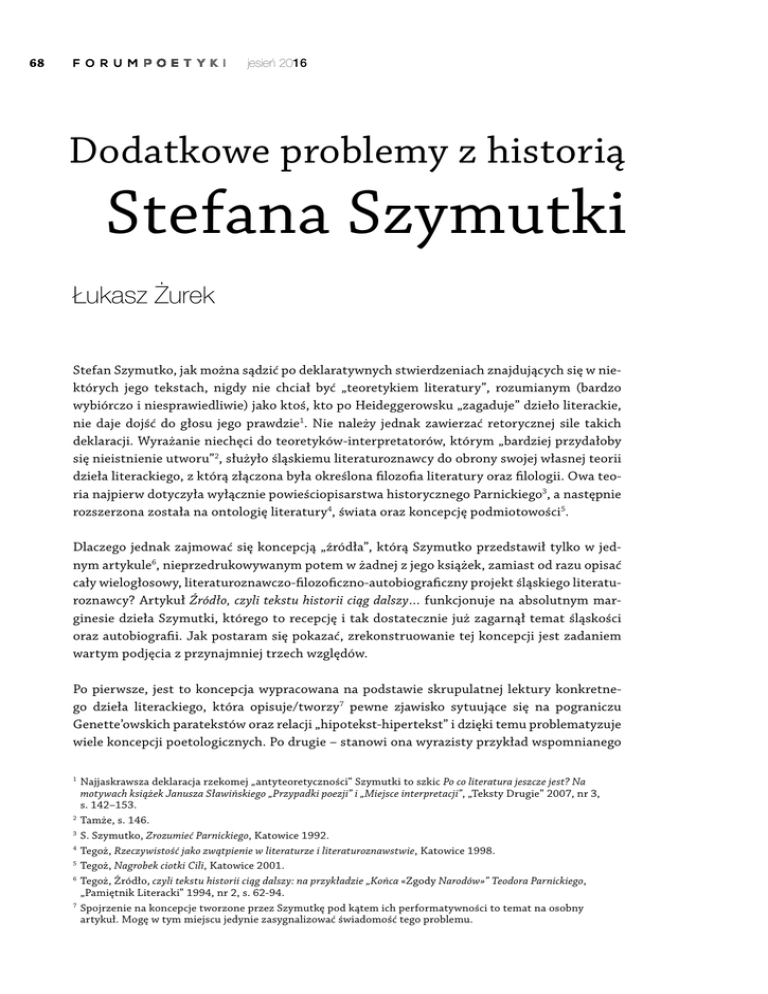 68 FORUMPOETYKI jesień 2016

Dodatkowe problemy z historią Stefana Szymutki

Łukasz Żurek

Stefan Szymutko, jak można sądzić po deklaratywnych stwierdzeniach znajdujących się w niektórych jego tekstach, nigdy nie chciał być „teoretykiem literatury", rozumianym (bardzo wybiórczo i niesprawiedliwie) jako ktoś, kto po Heideggerowsku „zagaduje" dzieło literackie, nie daje dojść do głosu jego prawdzie$^1$. Nie należy jednak zawierzać retorycznej sile takich deklaracji. Wyrażanie niechęci do teoretyków-interpretatorów, którym „bardziej przydałoby się nieistnienie utworu"$^2$, służyło śląskiemu literaturoznawcy do obrony swojej własnej teorii dzieła literackiego, z którą złączona była określona filozofia literatury oraz filologii. Owa teoria najpierw dotyczyła wyłącznie powieściopisarstwa historycznego Parnickiego$^3$, a następnie rozszerzona została na ontologię literatury$^4$, świata oraz koncepcję podmiotowości$^5$.

Dlaczego jednak zajmować się koncepcją „źródła", którą Szymutko przedstawił tylko w jednym artykule$^6$, nieprzedrukowywanym potem w żadnej z jego książek, zamiast od razu opisać cały wielogłosowy, literaturoznawczo-filozoficzno-autobiograficzny projekt śląskiego literaturoznawcy? Artykuł Źródło, czyli tekstu historii ciąg dalszy... funkcjonuje na absolutnym marginesie dzieła Szymutki, którego to recepcję i tak dostatecznie już zagarnął temat śląskości oraz autobiografii. Jak postaram się pokazać, zrekonstruowanie tej koncepcji jest zadaniem wartym podjęcia z przynajmniej trzech względów.

Po pierwsze, jest to koncepcja wypracowana na podstawie skrupulatnej lektury konkretnego dzieła literackiego, która opisuje/tworzy$^7$ pewne zjawisko sytuujące się na pograniczu Genette'owskich paratekstów oraz relacji „hipotekst-hipertekst" i dzięki temu problematyzuje wiele koncepcji poetologicznych. Po drugie – stanowi ona wyrazisty przykład wspomnianego

$^1$ Najjaskrawsza deklaracja rzekomej „antyteoretyczności" Szymutki to szkic Po co literatura jeszcze jest? Na motywach książek Janusza Sławińskiego „Przypadki poezji" i „Miejsce interpretacji", „Teksty Drugie" 2007, nr 3, s. 142–153.

$^2$ Tamże, s. 146.

$^3$ S. Szymutko, Zrozumieć Parnickiego, Katowice 1992.

$^4$ Tegoż, Rzeczywistość jako zwątpienie w literaturze i literaturoznawstwie, Katowice 1998.

$^5$ Tegoż, Nagrobek ciotki Cili, Katowice 2001.

$^6$ Tegoż, Źródło, czyli tekstu historii ciąg dalszy: na przykładzie „Końca «Zgody Narodów»" Teodora Parnickiego, „Pamiętnik Literacki" 1994, nr 2, s. 62-94.

$^7$ Spojrzenie na koncepcje tworzone przez Szymutkę pod kątem ich performatywności to temat na osobny artykuł. Mogę w tym miejscu jedynie zasygnalizować świadomość tego problemu.